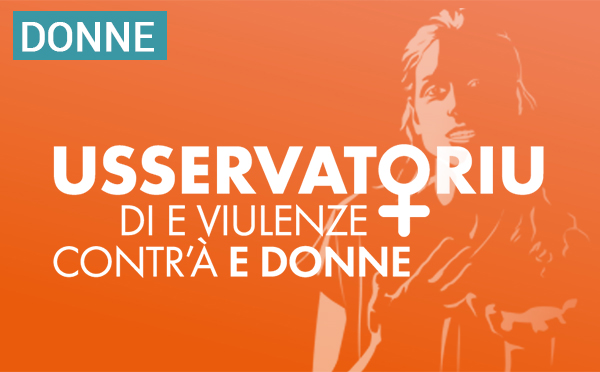 DONNE

USSERVATORIU
DI E VIULENZE
CONTR'À E DONNE